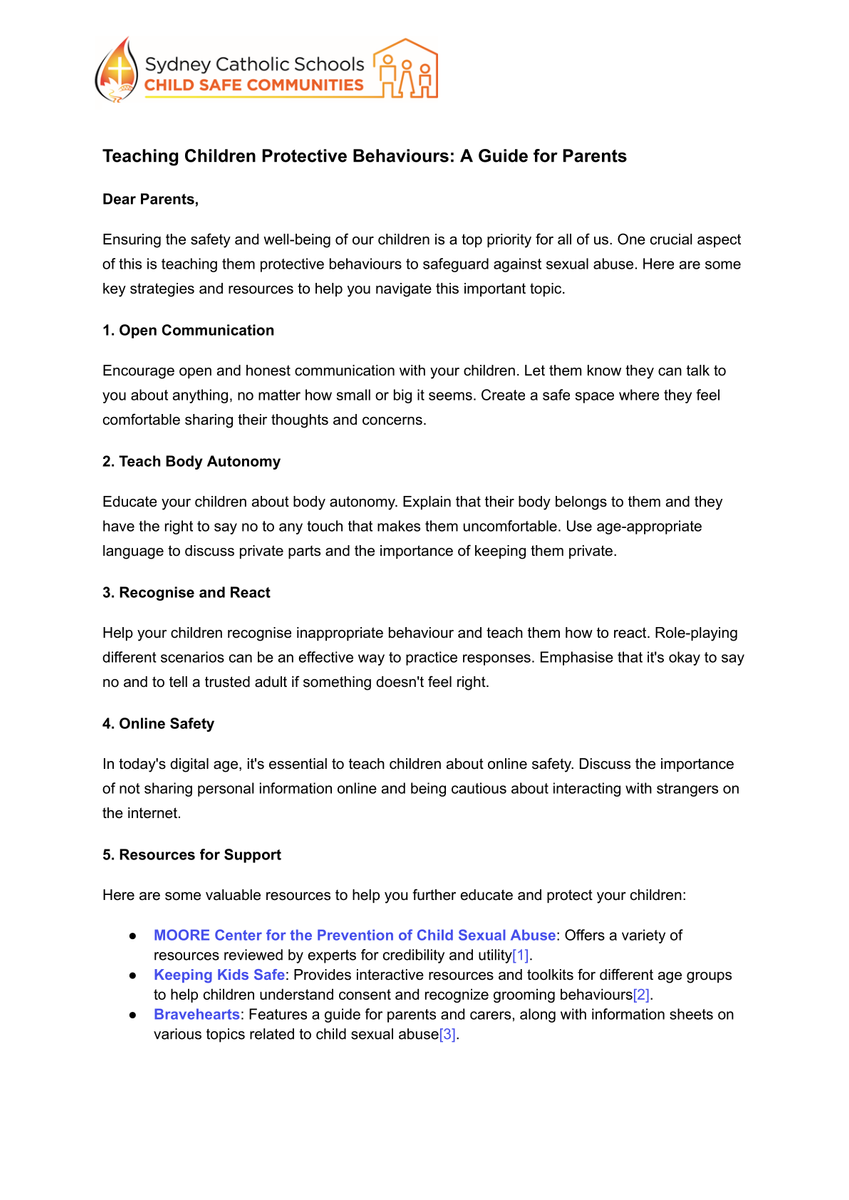 Sydney Catholic Schools
CHILD SAFE COMMUNITIES

Teaching Children Protective Behaviours: A Guide for Parents

Dear Parents,

Ensuring the safety and well-being of our children is a top priority for all of us. One crucial aspect of this is teaching them protective behaviours to safeguard against sexual abuse. Here are some key strategies and resources to help you navigate this important topic.

1. Open Communication

Encourage open and honest communication with your children. Let them know they can talk to you about anything, no matter how small or big it seems. Create a safe space where they feel comfortable sharing their thoughts and concerns.

2. Teach Body Autonomy

Educate your children about body autonomy. Explain that their body belongs to them and they have the right to say no to any touch that makes them uncomfortable. Use age-appropriate language to discuss private parts and the importance of keeping them private.

3. Recognise and React

Help your children recognise inappropriate behaviour and teach them how to react. Role-playing different scenarios can be an effective way to practice responses. Emphasise that it's okay to say no and to tell a trusted adult if something doesn't feel right.

4. Online Safety

In today's digital age, it's essential to teach children about online safety. Discuss the importance of not sharing personal information online and being cautious about interacting with strangers on the internet.

5. Resources for Support

Here are some valuable resources to help you further educate and protect your children:

● MOORE Center for the Prevention of Child Sexual Abuse: Offers a variety of resources reviewed by experts for credibility and utility[1].
● Keeping Kids Safe: Provides interactive resources and toolkits for different age groups to help children understand consent and recognize grooming behaviours[2].
● Bravehearts: Features a guide for parents and carers, along with information sheets on various topics related to child sexual abuse[3].